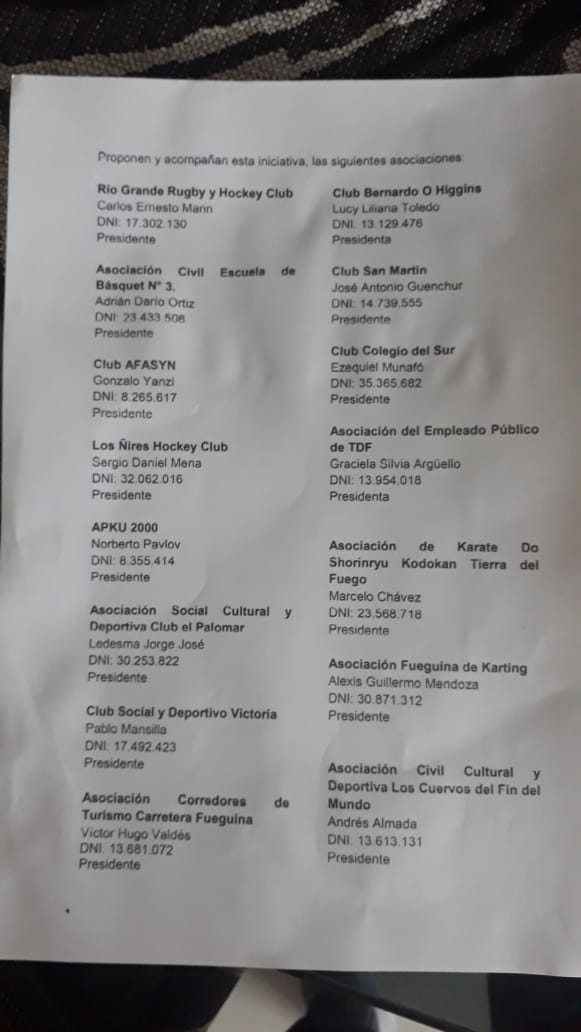 Proponen y acompañan esta iniciativa, las siguientes asociaciones:

Río Grande Rugby y Hockey Club
Carlos Ernesto Mann
DNI: 17.302.130
Presidente

Asociación Civil Escuela de Básquet N° 3.
Adrián Darío Ortiz
DNI: 23.433.508
Presidente

Club AFASYN
Gonzalo Yanzi
DNI: 8.265.617
Presidente

Los Ñires Hockey Club
Sergio Daniel Mena
DNI: 32.062.016
Presidente

APKU 2000
Norberto Pavlov
DNI: 8.355.414
Presidente

Asociación Social Cultural y Deportiva Club el Palomar
Ledesma Jorge José
DNI: 30.253.822
Presidente

Club Social y Deportivo Victoria
Pablo Mansilla
DNI: 17.492.423
Presidente

Asociación Corredores de Turismo Carretera Fueguina
Víctor Hugo Valdés
DNI: 13.681.072
Presidente

Club Bernardo O Higgins
Lucy Liliana Toledo
DNI: 13.129.476
Presidenta

Club San Martín
José Antonio Guenchur
DNI: 14.739.555
Presidente

Club Colegio del Sur
Ezequiel Munafó
DNI: 35.365.682
Presidente

Asociación del Empleado Público de TDF
Graciela Silvia Argüello
DNI: 13.954.018
Presidenta

Asociación de Karate Do Shorinryu Kodokan Tierra del Fuego
Marcelo Chávez
DNI: 23.568.718
Presidente

Asociación Fueguina de Karting
Alexis Guillermo Mendoza
DNI: 30.871.312
Presidente

Asociación Civil Cultural y Deportiva Los Cuervos del Fin del Mundo
Andrés Almada
DNI: 13.613.131
Presidente